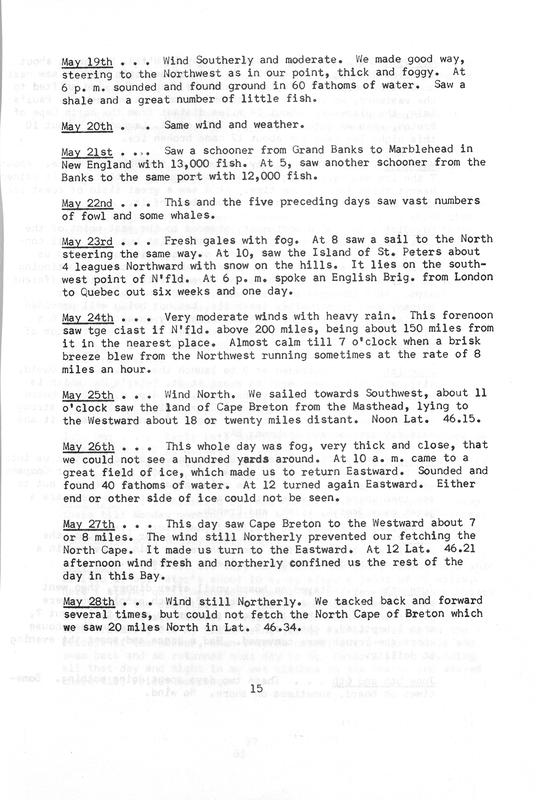 May 19th . . . Wind Southerly and moderate. We made good way, steering to the Northwest as in our point, thick and foggy. At 6 p. m. sounded and found ground in 60 fathoms of water. Saw a shale and a great number of little fish.

May 20th . . . Same wind and weather.

May 21st . . . Saw a schooner from Grand Banks to Marblehead in New England with 13,000 fish. At 5, saw another schooner from the Banks to the same port with 12,000 fish.

May 22nd . . . This and the five preceding days saw vast numbers of fowl and some whales.

May 23rd . . . Fresh gales with fog. At 8 saw a sail to the North steering the same way. At 10, saw the Island of St. Peters about 4 leagues Northward with snow on the hills. It lies on the southwest point of N'fld. At 6 p. m. spoke an English Brig. from London to Quebec out six weeks and one day.

May 24th . . . Very moderate winds with heavy rain. This forenoon saw tge ciast if N'fld. above 200 miles, being about 150 miles from it in the nearest place. Almost calm till 7 o'clock when a brisk breeze blew from the Northwest running sometimes at the rate of 8 miles an hour.

May 25th . . . Wind North. We sailed towards Southwest, about 11 o'clock saw the land of Cape Breton from the Masthead, lying to the Westward about 18 or twenty miles distant. Noon Lat. 46.15.

May 26th . . . This whole day was fog, very thick and close, that we could not see a hundred yards around. At 10 a. m. came to a great field of ice, which made us to return Eastward. Sounded and found 40 fathoms of water. At 12 turned again Eastward. Either end or other side of ice could not be seen.

May 27th . . . This day saw Cape Breton to the Westward about 7 or 8 miles. The wind still Northerly prevented our fetching the North Cape. It made us turn to the Eastward. At 12 Lat. 46.21 afternoon wind fresh and northerly confined us the rest of the day in this Bay.

May 28th . . . Wind still Northerly. We tacked back and forward several times, but could not fetch the North Cape of Breton which we saw 20 miles North in Lat. 46.34.

15